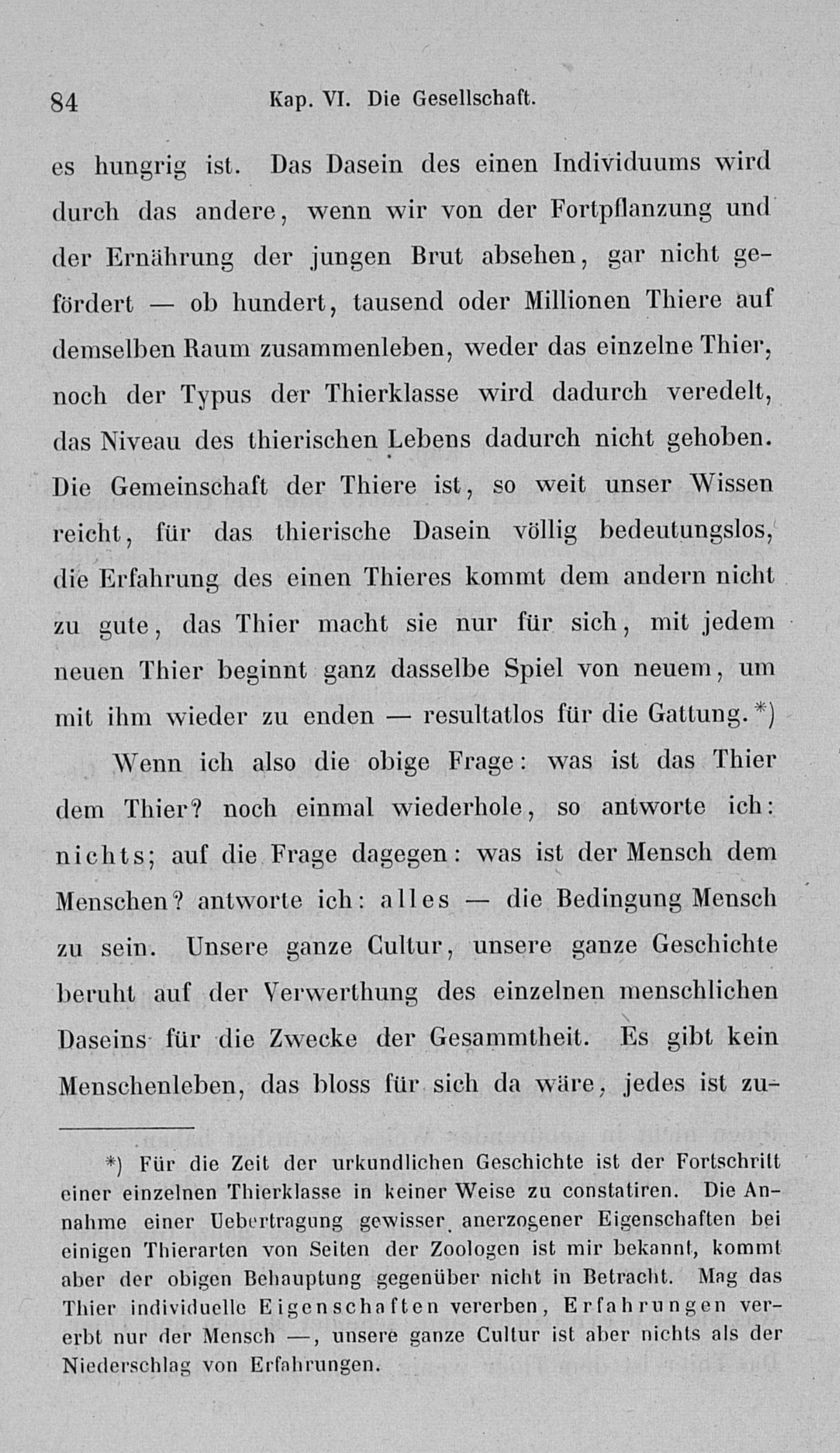 84 Kap. VI. Die Gesellschaft.

es hungrig ist. Das Dasein des einen Individuums wird durch das andere, wenn wir von der Fortpflanzung und der Ernährung der jungen Brut absehen, gar nicht gefördert — ob hundert, tausend oder Millionen Thiere auf demselben Raum zusammenleben, weder das einzelne Thier, noch der Typus der Thierklasse wird dadurch veredelt, das Niveau des thierischen Lebens dadurch nicht gehoben. Die Gemeinschaft der Thiere ist, so weit unser Wissen reicht, für das thierische Dasein völlig bedeutungslos, die Erfahrung des einen Thieres kommt dem andern nicht zu gute, das Thier macht sie nur für sich, mit jedem neuen Thier beginnt ganz dasselbe Spiel von neuem, um mit ihm wieder zu enden — resultatlos für die Gattung.*)

Wenn ich also die obige Frage: was ist das Thier dem Thier? noch einmal wiederhole, so antworte ich: nichts; auf die Frage dagegen: was ist der Mensch dem Menschen? antworte ich: alles — die Bedingung Mensch zu sein. Unsere ganze Cultur, unsere ganze Geschichte beruht auf der Verwerthung des einzelnen menschlichen Daseins für die Zwecke der Gesammtheit. Es gibt kein Menschenleben, das bloss für sich da wäre, jedes ist zu-

*) Für die Zeit der urkundlichen Geschichte ist der Fortschritt einer einzelnen Thierklasse in keiner Weise zu constatiren. Die Annahme einer Uebertragung gewisser anerzogener Eigenschaften bei einigen Thierarten von Seiten der Zoologen ist mir bekannt, kommt aber der obigen Behauptung gegenüber nicht in Betracht. Mag das Thier individuelle Eigenschaften vererben, Erfahrungen vererbt nur der Mensch —, unsere ganze Cultur ist aber nichts als der Niederschlag von Erfahrungen.